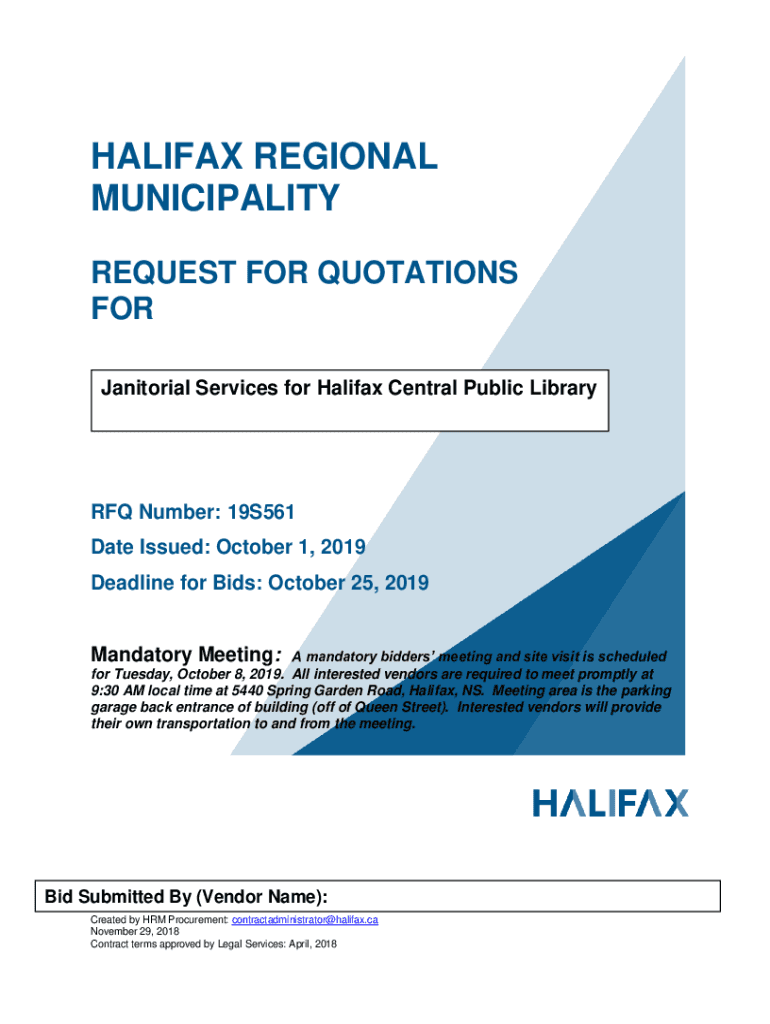 HALIFAX REGIONAL MUNICIPALITY

REQUEST FOR QUOTATIONS FOR

Janitorial Services for Halifax Central Public Library

RFQ Number: 19S561

Date Issued: October 1, 2019

Deadline for Bids: October 25, 2019

Mandatory Meeting: A mandatory bidders' meeting and site visit is scheduled for Tuesday, October 8, 2019. All interested vendors are required to meet promptly at 9:30 AM local time at 5440 Spring Garden Road, Halifax, NS. Meeting area is the parking garage back entrance of building (off of Queen Street). Interested vendors will provide their own transportation to and from the meeting.

HALIFAX

Bid Submitted By (Vendor Name):

Created by HRM Procurement: contractadministrator@halifax.ca
November 29, 2018
Contract terms approved by Legal Services: April, 2018